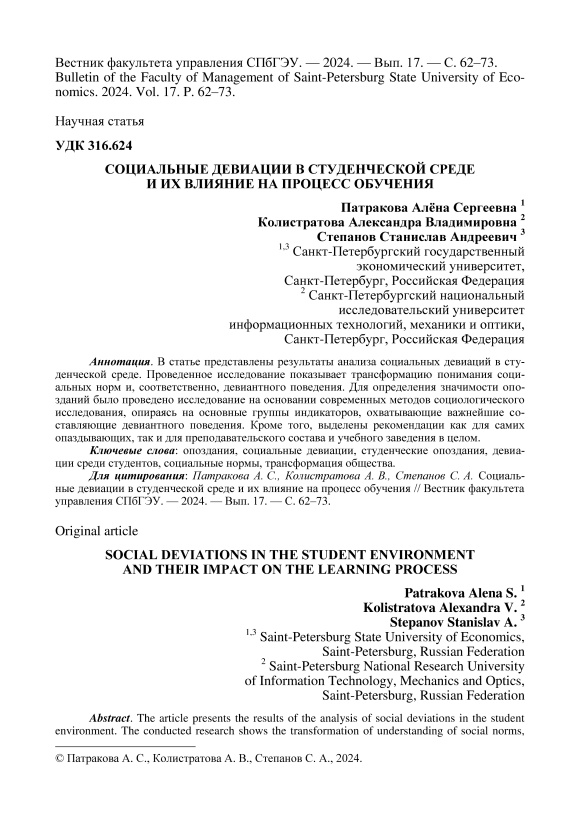 Вестник факультета управления СПбГЭУ. — 2024. — Вып. 17. — С. 62–73.
Bulletin of the Faculty of Management of Saint-Petersburg State University of Economics. 2024. Vol. 17. P. 62–73.

Научная статья

УДК 316.624

СОЦИАЛЬНЫЕ ДЕВИАЦИИ В СТУДЕНЧЕСКОЙ СРЕДЕ И ИХ ВЛИЯНИЕ НА ПРОЦЕСС ОБУЧЕНИЯ

Патракова Алёна Сергеевна $^1$
Колистратова Александра Владимировна $^2$
Степанов Станислав Андреевич $^3$
$^{1,3}$ Санкт-Петербургский государственный экономический университет, Санкт-Петербург, Российская Федерация
$^2$ Санкт-Петербургский национальный исследовательский университет информационных технологий, механики и оптики, Санкт-Петербург, Российская Федерация

Аннотация. В статье представлены результаты анализа социальных девиаций в студенческой среде. Проведенное исследование показывает трансформацию понимания социальных норм и, соответственно, девиантного поведения. Для определения значимости опозданий было проведено исследование на основании современных методов социологического исследования, опираясь на основные группы индикаторов, охватывающие важнейшие составляющие девиантного поведения. Кроме того, выделены рекомендации как для самих опаздывающих, так и для преподавательского состава и учебного заведения в целом.

Ключевые слова: опоздания, социальные девиации, студенческие опоздания, девиации среди студентов, социальные нормы, трансформация общества.

Для цитирования: Патракова А. С., Колистратова А. В., Степанов С. А. Социальные девиации в студенческой среде и их влияние на процесс обучения // Вестник факультета управления СПбГЭУ. — 2024. — Вып. 17. — С. 62–73.

Original article

SOCIAL DEVIATIONS IN THE STUDENT ENVIRONMENT AND THEIR IMPACT ON THE LEARNING PROCESS

Patrakova Alena S. $^1$
Kolistratova Alexandra V. $^2$
Stepanov Stanislav A. $^3$
$^{1,3}$ Saint-Petersburg State University of Economics, Saint-Petersburg, Russian Federation
$^2$ Saint-Petersburg National Research University of Information Technology, Mechanics and Optics, Saint-Petersburg, Russian Federation

Abstract. The article presents the results of the analysis of social deviations in the student environment. The conducted research shows the transformation of understanding of social norms,

© Патракова А. С., Колистратова А. В., Степанов С. А., 2024.